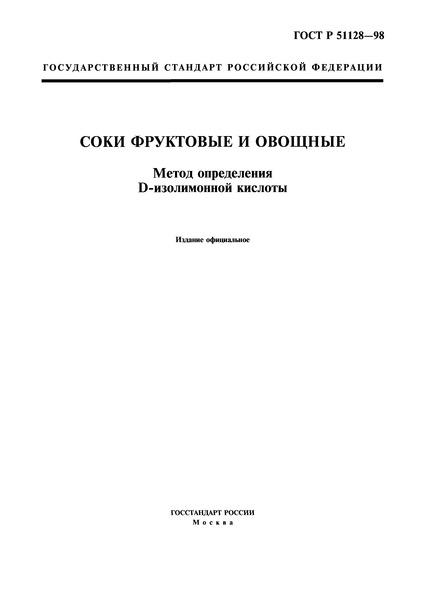 ГОСТ Р 51128—98

ГОСУДАРСТВЕННЫЙ СТАНДАРТ РОССИЙСКОЙ ФЕДЕРАЦИИ

СОКИ ФРУКТОВЫЕ И ОВОЩНЫЕ

Метод определения D-изолимонной кислоты

Издание официальное

ГОССТАНДАРТ РОССИИ
Москва